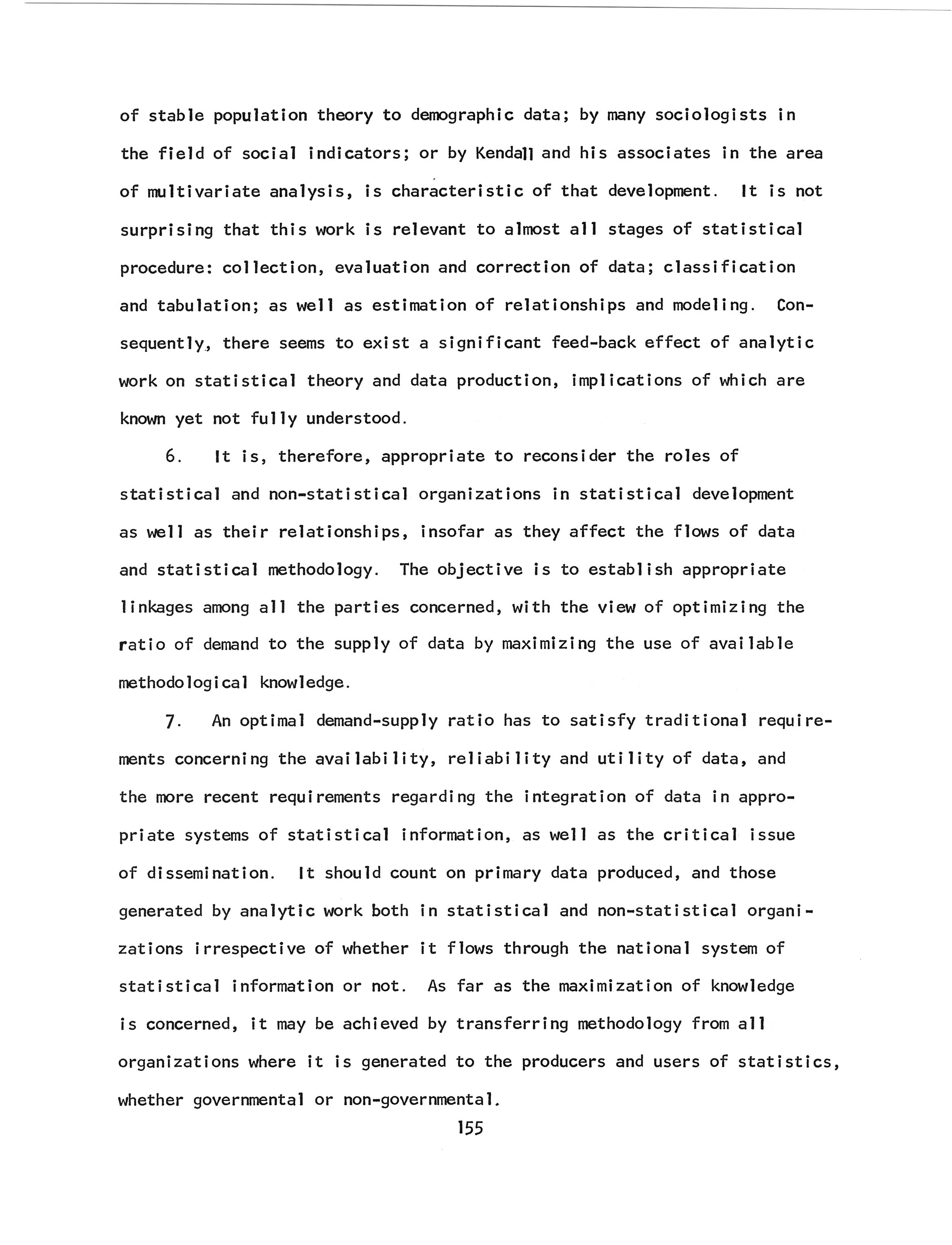 of stable population theory to demographic data; by many sociologists in the field of social indicators; or by Kendall and his associates in the area of multivariate analysis, is characteristic of that development. It is not surprising that this work is relevant to almost all stages of statistical procedure: collection, evaluation and correction of data; classification and tabulation; as well as estimation of relationships and modeling. Consequently, there seems to exist a significant feed-back effect of analytic work on statistical theory and data production, implications of which are known yet not fully understood.

6. It is, therefore, appropriate to reconsider the roles of statistical and non-statistical organizations in statistical development as well as their relationships, insofar as they affect the flows of data and statistical methodology. The objective is to establish appropriate linkages among all the parties concerned, with the view of optimizing the ratio of demand to the supply of data by maximizing the use of available methodological knowledge.

7. An optimal demand-supply ratio has to satisfy traditional requirements concerning the availability, reliability and utility of data, and the more recent requirements regarding the integration of data in appropriate systems of statistical information, as well as the critical issue of dissemination. It should count on primary data produced, and those generated by analytic work both in statistical and non-statistical organizations irrespective of whether it flows through the national system of statistical information or not. As far as the maximization of knowledge is concerned, it may be achieved by transferring methodology from all organizations where it is generated to the producers and users of statistics, whether governmental or non-governmental.

155